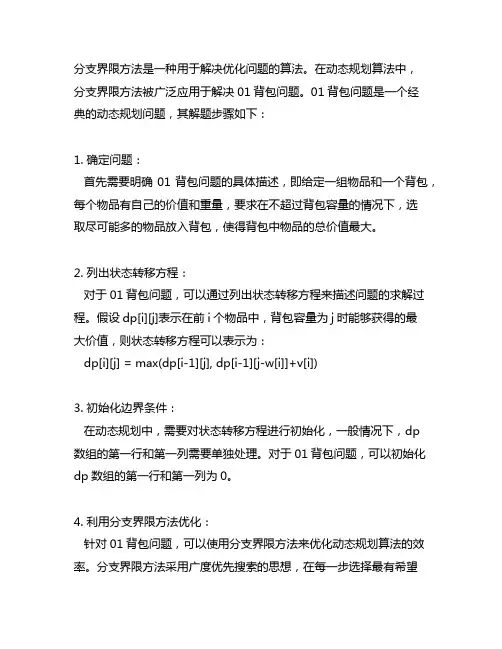 分支界限方法是一种用于解决优化问题的算法。在动态规划算法中，分支界限方法被广泛应用于解决 01 背包问题。01 背包问题是一个经典的动态规划问题，其解题步骤如下：

1. 确定问题：
首先需要明确 01 背包问题的具体描述，即给定一组物品和一个背包，每个物品有自己的价值和重量，要求在不超过背包容量的情况下，选取尽可能多的物品放入背包，使得背包中物品的总价值最大。

2. 列出状态转移方程：
对于 01 背包问题，可以通过列出状态转移方程来描述问题的求解过程。假设 dp[i][j]表示在前 i 个物品中，背包容量为 j 时能够获得的最大价值，则状态转移方程可以表示为：
dp[i][j] = max(dp[i-1][j], dp[i-1][j-w[i]]+v[i])

3. 初始化边界条件：
在动态规划中，需要对状态转移方程进行初始化，一般情况下，dp 数组的第一行和第一列需要单独处理。对于 01 背包问题，可以初始化 dp 数组的第一行和第一列为 0。

4. 利用分支界限方法优化：
针对 01 背包问题，可以使用分支界限方法来优化动态规划算法的效率。分支界限方法采用广度优先搜索的思想，在每一步选择最有希望